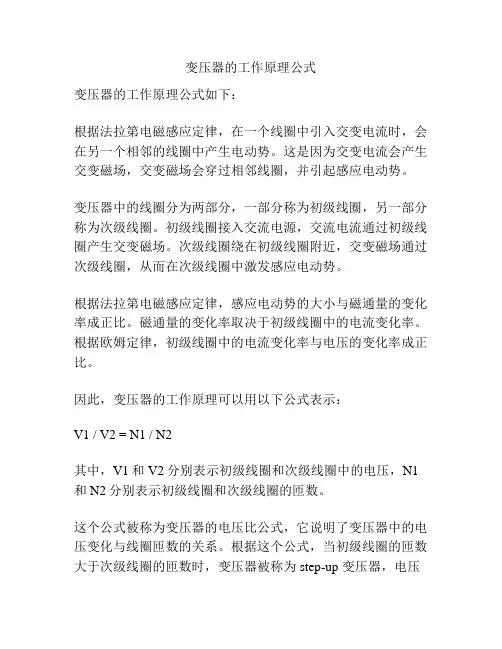 变压器的工作原理公式

变压器的工作原理公式如下：

根据法拉第电磁感应定律，在一个线圈中引入交变电流时，会在另一个相邻的线圈中产生电动势。这是因为交变电流会产生交变磁场，交变磁场会穿过相邻线圈，并引起感应电动势。

变压器中的线圈分为两部分，一部分称为初级线圈，另一部分称为次级线圈。初级线圈接入交流电源，交流电流通过初级线圈产生交变磁场。次级线圈绕在初级线圈附近，交变磁场通过次级线圈，从而在次级线圈中激发感应电动势。

根据法拉第电磁感应定律，感应电动势的大小与磁通量的变化率成正比。磁通量的变化率取决于初级线圈中的电流变化率。根据欧姆定律，初级线圈中的电流变化率与电压的变化率成正比。

因此，变压器的工作原理可以用以下公式表示：

V1 / V2 = N1 / N2

其中，V1 和 V2 分别表示初级线圈和次级线圈中的电压，N1 和 N2 分别表示初级线圈和次级线圈的匝数。

这个公式被称为变压器的电压比公式，它说明了变压器中的电压变化与线圈匝数的关系。根据这个公式，当初级线圈的匝数大于次级线圈的匝数时，变压器被称为 step-up 变压器，电压